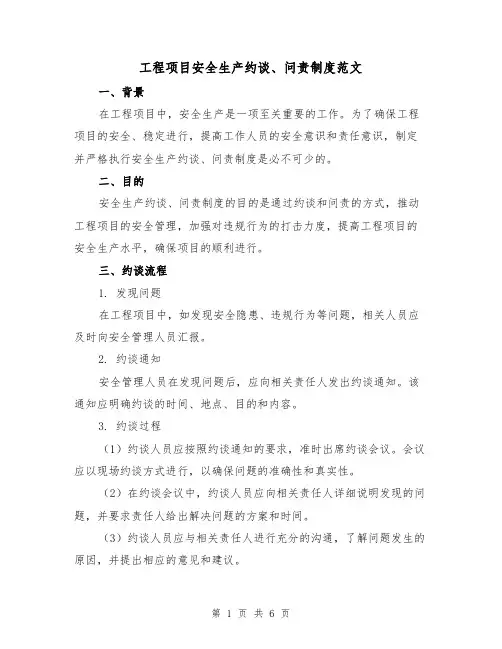 工程项目安全生产约谈、问责制度范文

一、背景

在工程项目中，安全生产是一项至关重要的工作。为了确保工程项目的安全、稳定进行，提高工作人员的安全意识和责任意识，制定并严格执行安全生产约谈、问责制度是必不可少的。

二、目的

安全生产约谈、问责制度的目的是通过约谈和问责的方式，推动工程项目的安全管理，加强对违规行为的打击力度，提高工程项目的安全生产水平，确保项目的顺利进行。

三、约谈流程

1. 发现问题

在工程项目中，如发现安全隐患、违规行为等问题，相关人员应及时向安全管理人员汇报。

2. 约谈通知

安全管理人员在发现问题后，应向相关责任人发出约谈通知。该通知应明确约谈的时间、地点、目的和内容。

3. 约谈过程

（1）约谈人员应按照约谈通知的要求，准时出席约谈会议。会议应以现场约谈方式进行，以确保问题的准确性和真实性。

（2）在约谈会议中，约谈人员应向相关责任人详细说明发现的问题，并要求责任人给出解决问题的方案和时间。

（3）约谈人员应与相关责任人进行充分的沟通，了解问题发生的原因，并提出相应的意见和建议。

第 1 页 共 6 页